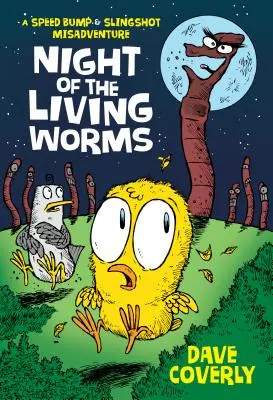 A SPEED BUMP & SLINGSHOT MISADVENTURE

NIGHT OF THE LIVING WORMS

DAVE COVERLY